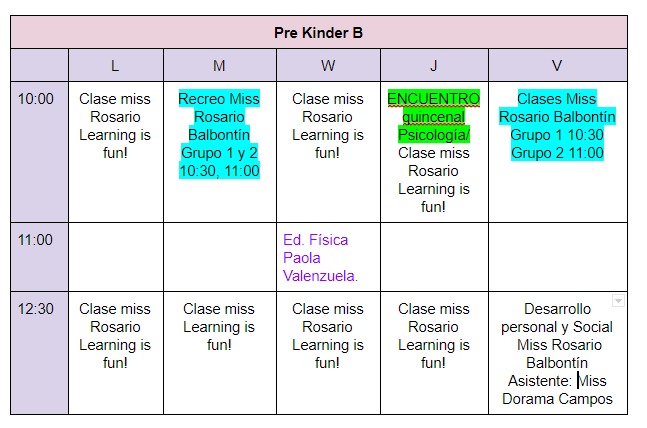 | Pre Kinder B | | | | | |
|---|---|---|---|---|---|
| | L | M | W | J | V |
| 10:00 | Clase miss Rosario Learning is fun! | Recreo Miss Rosario Balbontín Grupo 1 y 2 10:30, 11:00 | Clase miss Rosario Learning is fun! | ENCUENTRO quincenal Psicología/ Clase miss Rosario Learning is fun! | Clases Miss Rosario Balbontín Grupo 1 10:30 Grupo 2 11:00 |
| 11:00 | | | Ed. Física Paola Valenzuela. | | |
| 12:30 | Clase miss Rosario Learning is fun! | Clase miss Learning is fun! | Clase miss Rosario Learning is fun! | Clase miss Rosario Learning is fun! | Desarrollo personal y Social Miss Rosario Balbontín Asistente: Miss Dorama Campos |